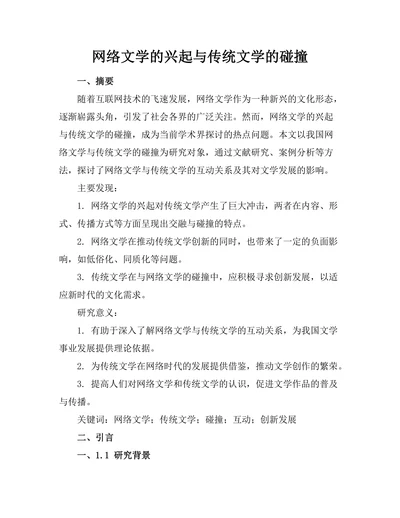 网络文学的兴起与传统文学的碰撞

一、摘要

随着互联网技术的飞速发展，网络文学作为一种新兴的文化形态，逐渐崭露头角，引发了社会各界的广泛关注。然而，网络文学的兴起与传统文学的碰撞，成为当前学术界探讨的热点问题。本文以我国网络文学与传统文学的碰撞为研究对象，通过文献研究、案例分析等方法，探讨了网络文学与传统文学的互动关系及其对文学发展的影响。

主要发现：

1. 网络文学的兴起对传统文学产生了巨大冲击，两者在内容、形式、传播方式等方面呈现出交融与碰撞的特点。

2. 网络文学在推动传统文学创新的同时，也带来了一定的负面影响，如低俗化、同质化等问题。

3. 传统文学在与网络文学的碰撞中，应积极寻求创新发展，以适应新时代的文化需求。

研究意义：

1. 有助于深入了解网络文学与传统文学的互动关系，为我国文学事业发展提供理论依据。

2. 为传统文学在网络时代的发展提供借鉴，推动文学创作的繁荣。

3. 提高人们对网络文学和传统文学的认识，促进文学作品的普及与传播。

关键词：网络文学；传统文学；碰撞；互动；创新发展

二、引言

一、1.1 研究背景